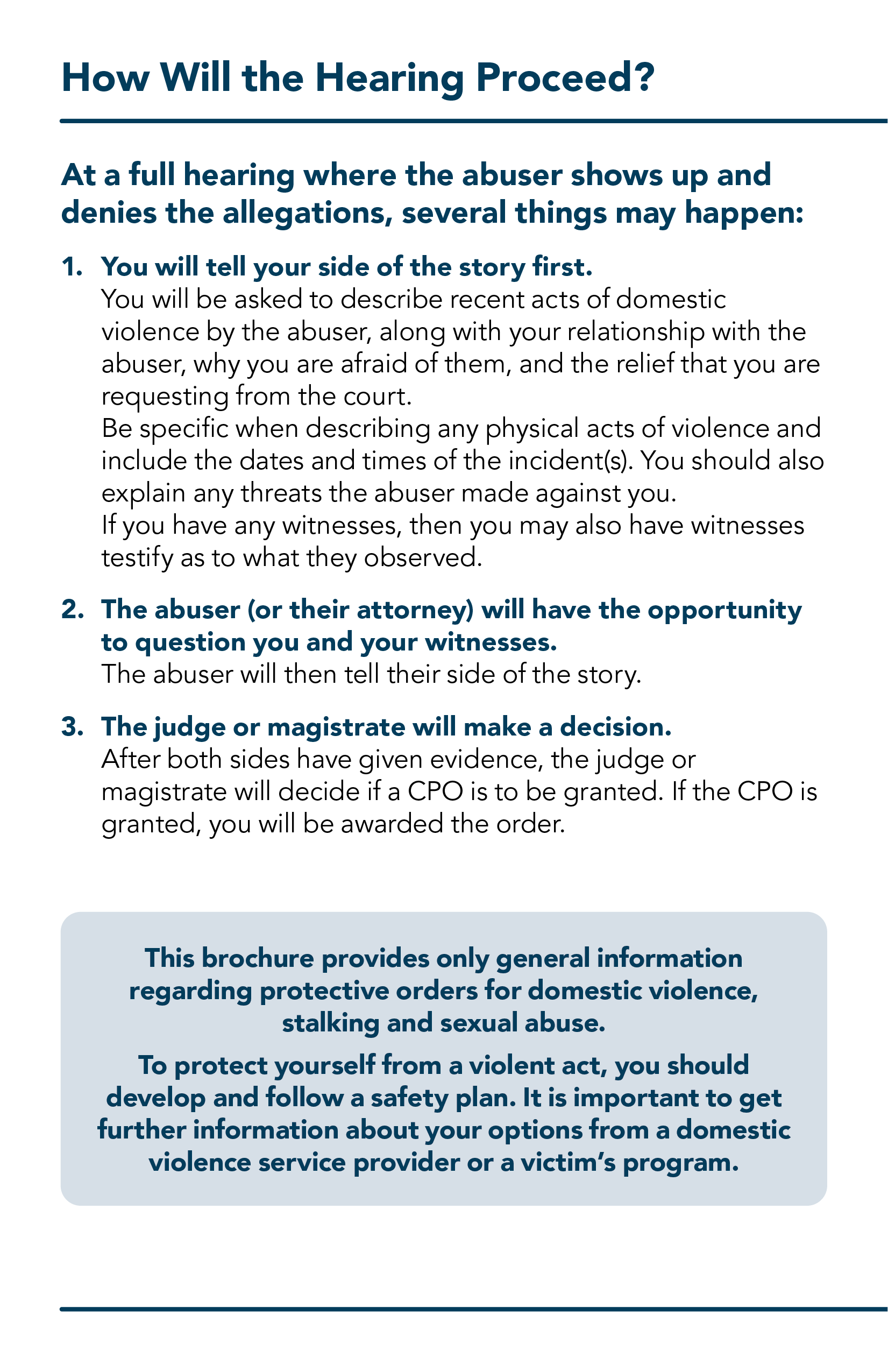 How Will the Hearing Proceed?

At a full hearing where the abuser shows up and denies the allegations, several things may happen:

1. You will tell your side of the story first.
You will be asked to describe recent acts of domestic violence by the abuser, along with your relationship with the abuser, why you are afraid of them, and the relief that you are requesting from the court.
Be specific when describing any physical acts of violence and include the dates and times of the incident(s). You should also explain any threats the abuser made against you.
If you have any witnesses, then you may also have witnesses testify as to what they observed.

2. The abuser (or their attorney) will have the opportunity to question you and your witnesses.
The abuser will then tell their side of the story.

3. The judge or magistrate will make a decision.
After both sides have given evidence, the judge or magistrate will decide if a CPO is to be granted. If the CPO is granted, you will be awarded the order.

This brochure provides only general information regarding protective orders for domestic violence, stalking and sexual abuse.

To protect yourself from a violent act, you should develop and follow a safety plan. It is important to get further information about your options from a domestic violence service provider or a victim's program.